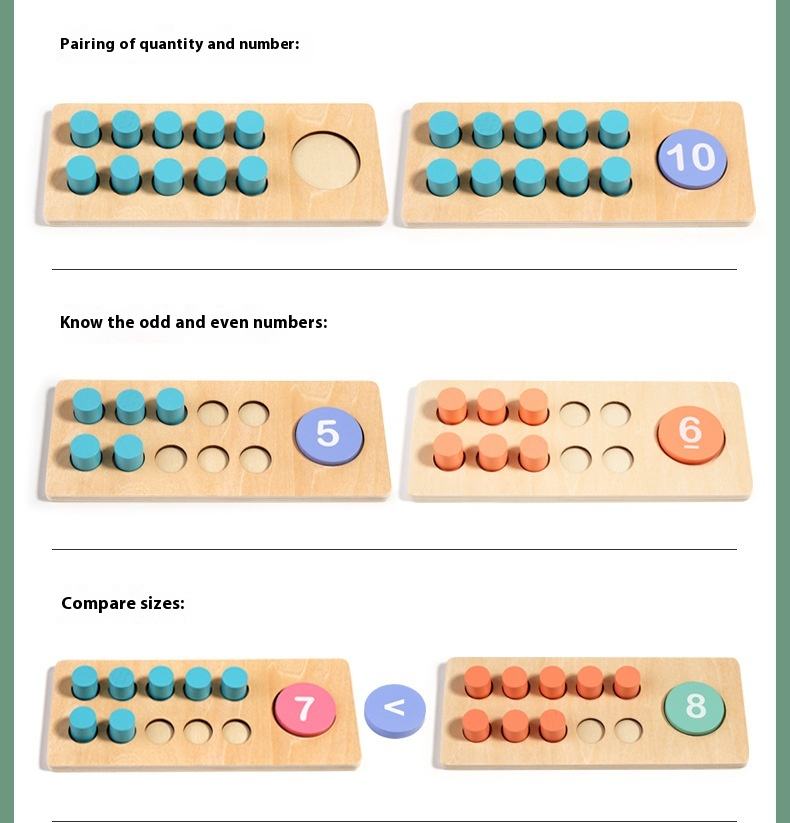 Pairing of quantity and number:

10

Know the odd and even numbers:

5

6

Compare sizes:

7

<

8